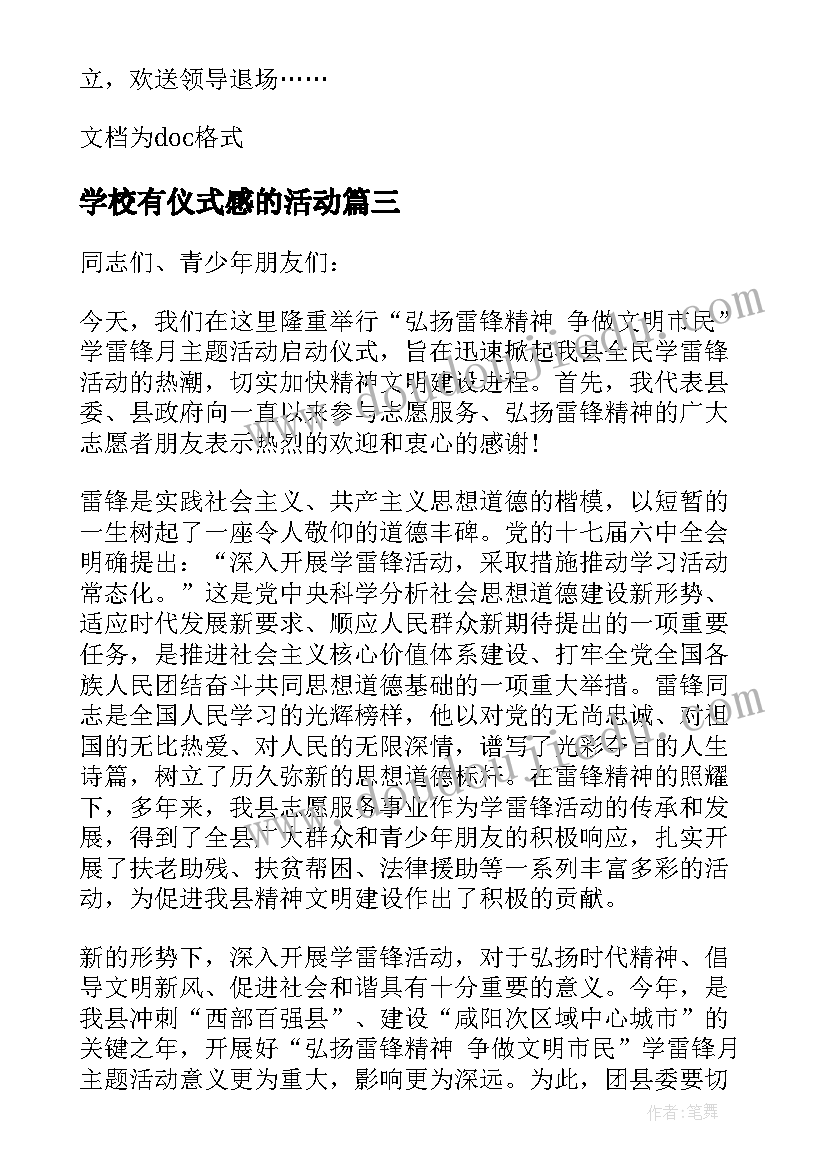 立，欢送领导退场……

文档为doc格式

学校有仪式感的活动篇三

同志们、青少年朋友们：

今天，我们在这里隆重举行“弘扬雷锋精神 争做文明市民”学雷锋月主题活动启动仪式，旨在迅速掀起我县全民学雷锋活动的热潮，切实加快精神文明建设进程。首先，我代表县委、县政府向一直以来参与志愿服务、弘扬雷锋精神的广大志愿者朋友表示热烈的欢迎和衷心的感谢！

雷锋是实践社会主义、共产主义思想道德的楷模，以短暂的一生树起了一座令人敬仰的道德丰碑。党的十七届六中全会明确提出：“深入开展学雷锋活动，采取措施推动学习活动常态化。”这是党中央科学分析社会思想道德建设新形势、适应时代发展新要求、顺应人民群众新期待提出的一项重要任务，是推进社会主义核心价值体系建设、打牢全党全国各族人民团结奋斗共同思想道德基础的一项重大举措。雷锋同志是全国人民学习的光辉榜样，他以对党的无尚忠诚、对祖国的无比热爱、对人民的无限深情，谱写了光彩夺目的人生诗篇，树立了历久弥新的思想道德标杆。在雷锋精神的照耀下，多年来，我县志愿服务事业作为学雷锋活动的传承和发展，得到了全县广大群众和青少年朋友的积极响应，扎实开展了扶老助残、扶贫帮困、法律援助等一系列丰富多彩的活动，为促进我县精神文明建设作出了积极的贡献。

新的形势下，深入开展学雷锋活动，对于弘扬时代精神、倡导文明新风、促进社会和谐具有十分重要的意义。今年，是我县冲刺“西部百强县”、建设“咸阳次区域中心城市”的关键之年，开展好“弘扬雷锋精神 争做文明市民”学雷锋月主题活动意义更为重大，影响更为深远。为此，团县委要切

作者：笔舞